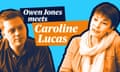 Owen Jones meets

Caroline Lucas